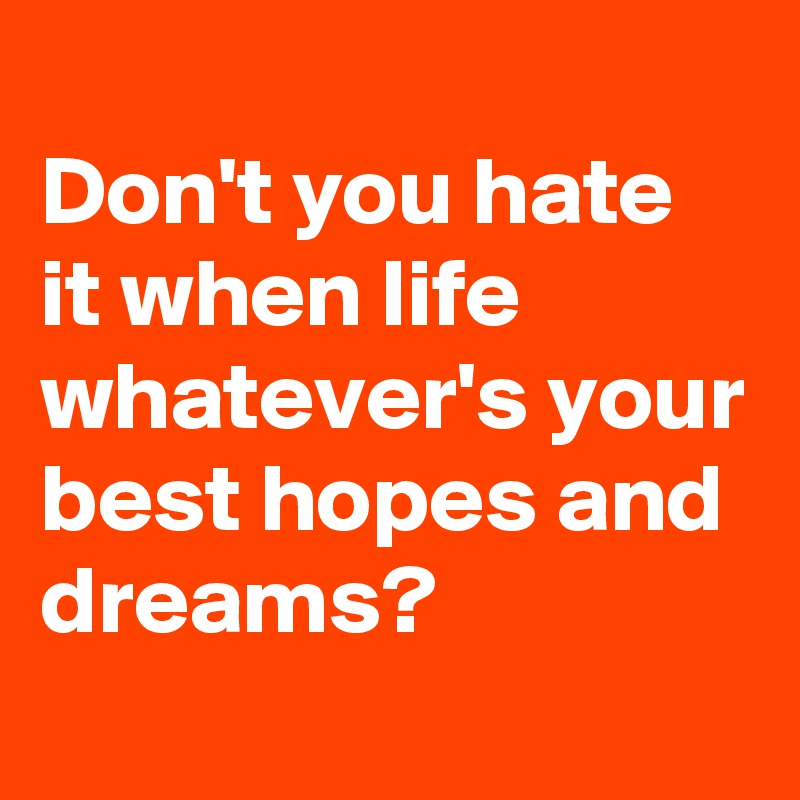 Don't you hate it when life whatever's your best hopes and dreams?